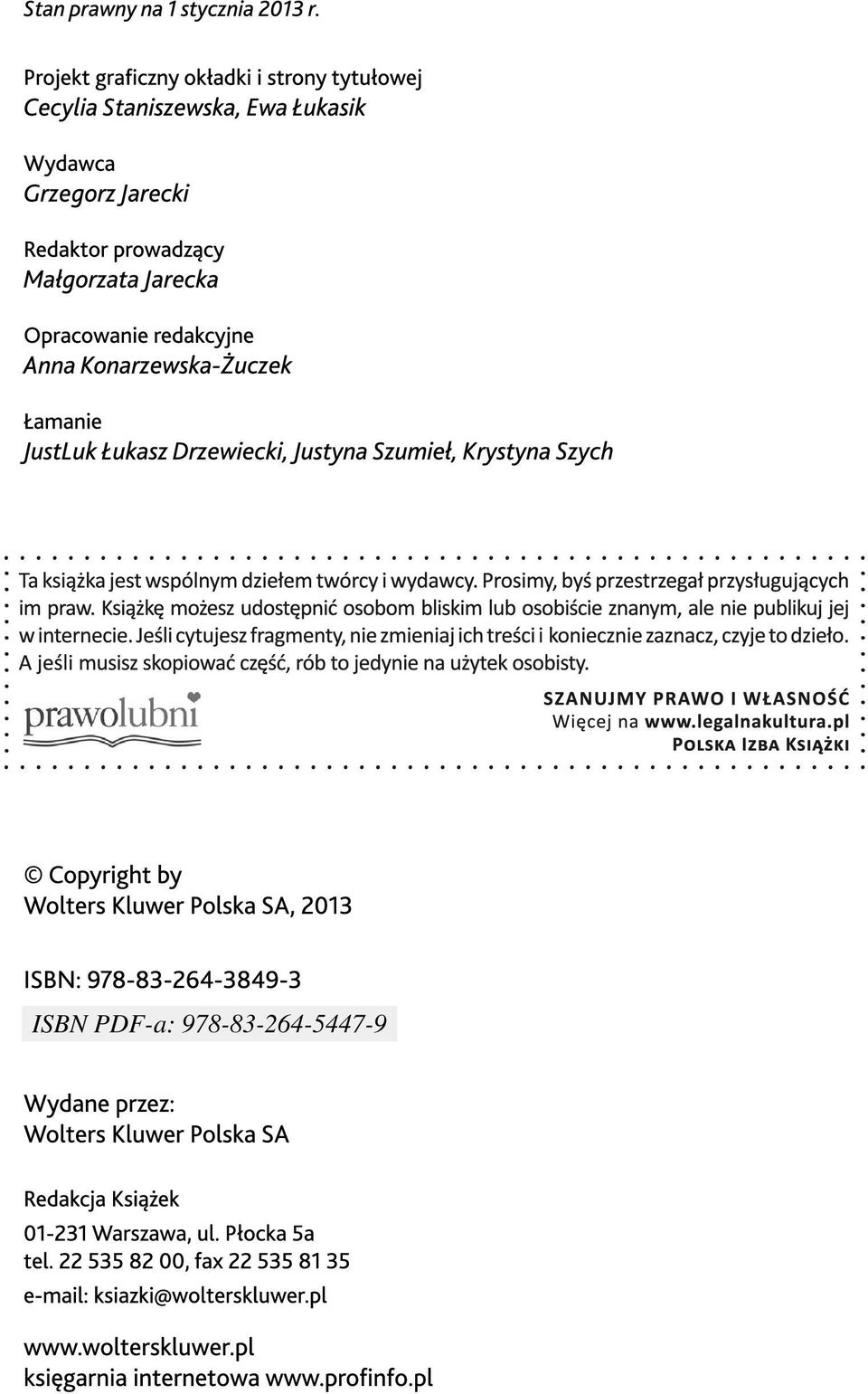 Stan prawny na 1 stycznia 2013 r.

Projekt graficzny okładki i strony tytułowej
Cecylia Staniszewska, Ewa Łukasik

Wydawca
Grzegorz Jarecki

Redaktor prowadzący
Małgorzata Jarecka

Opracowanie redakcyjne
Anna Konarzewska-Żuczek

Łamanie
JustLuk Łukasz Drzewiecki, Justyna Szumieł, Krystyna Szych

Ta książka jest wspólnym dziełem twórcy i wydawcy. Prosimy, byś przestrzegał przysługujących im praw. Książkę możesz udostępnić osobom bliskim lub osobiście znanym, ale nie publikuj jej w internecie. Jeśli cytujesz fragmenty, nie zmieniaj ich treści i koniecznie zaznacz, czyje to dzieło. A jeśli musisz skopiować część, rób to jedynie na użytek osobisty.

prawolubni

SZANUJMY PRAWO I WŁASNOŚĆ
Więcej na www.legalnakultura.pl
POLSKA IZBA KSIĄŻKI

© Copyright by
Wolters Kluwer Polska SA, 2013

ISBN: 978-83-264-3849-3

ISBN PDF-a: 978-83-264-5447-9

Wydane przez:
Wolters Kluwer Polska SA

Redakcja Książek

01-231 Warszawa, ul. Płocka 5a
tel. 22 535 82 00, fax 22 535 81 35
e-mail: ksiazki@wolterskluwer.pl

www.wolterskluwer.pl
księgarnia internetowa www.profinfo.pl